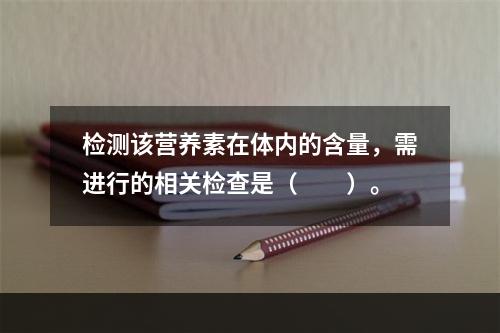 检测该营养素在体内的含量，需进行的相关检查是（　　）。